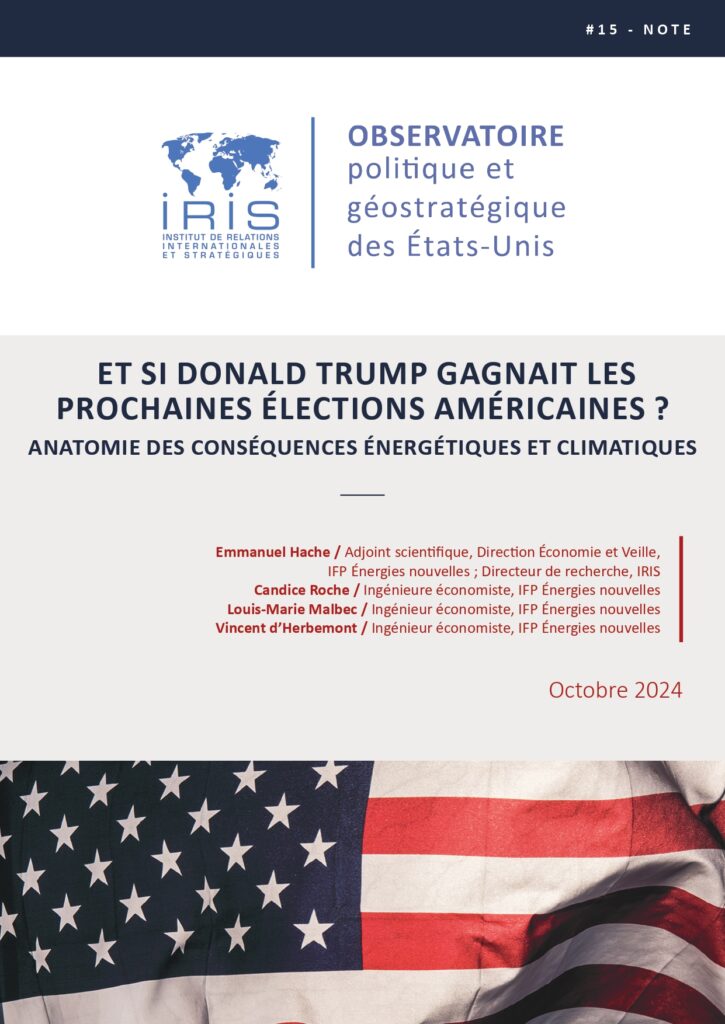 #15 - NOTE

IRIS
INSTITUT DE RELATIONS INTERNATIONALES ET STRATÉGIQUES

OBSERVATOIRE
politique et géostratégique des États-Unis

ET SI DONALD TRUMP GAGNAIT LES PROCHAINES ÉLECTIONS AMÉRICAINES ?
ANATOMIE DES CONSÉQUENCES ÉNERGÉTIQUES ET CLIMATIQUES

Emmanuel Hache / Adjoint scientifique, Direction Économie et Veille, IFP Énergies nouvelles ; Directeur de recherche, IRIS
Candice Roche / Ingénieure économiste, IFP Énergies nouvelles
Louis-Marie Malbec / Ingénieur économiste, IFP Énergies nouvelles
Vincent d'Herbemont / Ingénieur économiste, IFP Énergies nouvelles

Octobre 2024